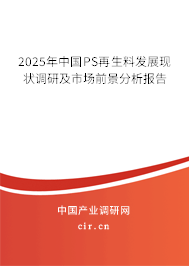 2025年中国PS再生料发展现状调研及市场前景分析报告

中国产业调研网
cir.cn